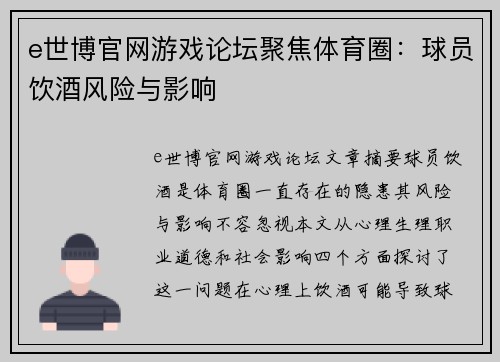 e世博官网游戏论坛聚焦体育圈：球员饮酒风险与影响

e世博官网游戏论坛文章摘要球员饮酒是体育圈一直存在的隐患其风险与影响不容忽视本文从心理生理职业道德和社会影响四个方面探讨了这一问题在心理上饮酒可能导致球